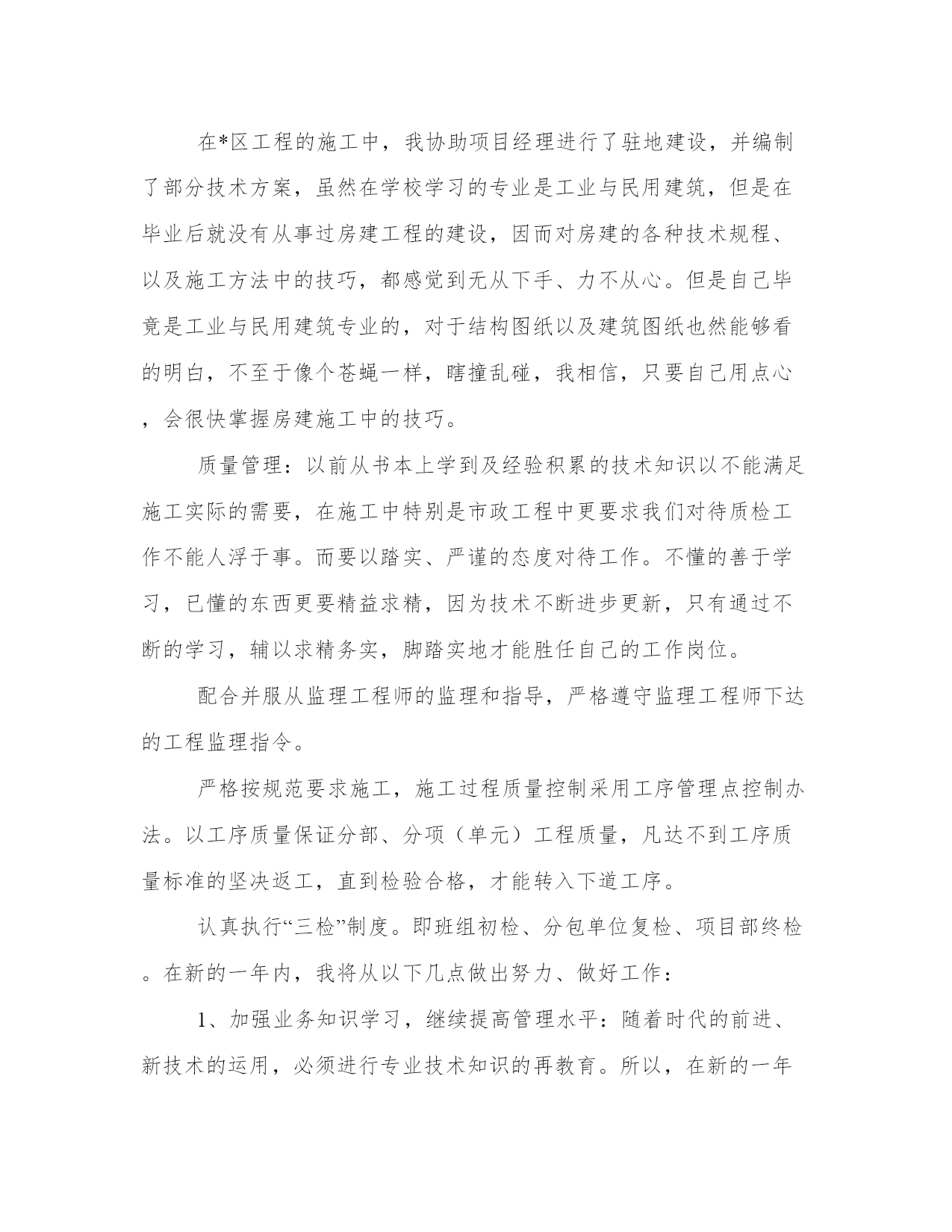 在*区工程的施工中，我协助项目经理进行了驻地建设，并编制了部分技术方案，虽然在学校学习的专业是工业与民用建筑，但是在毕业后就没有从事过房建工程的建设，因而对房建的各种技术规程、以及施工方法中的技巧，都感觉到无从下手、力不从心。但是自己毕竟是工业与民用建筑专业的，对于结构图纸以及建筑图纸也然能够看的明白，不至于像个苍蝇一样，瞎撞乱碰，我相信，只要自己用点心，会很快掌握房建施工中的技巧。

质量管理：以前从书本上学到及经验积累的技术知识以不能满足施工实际的需要，在施工中特别是市政工程中更要求我们对待质检工作不能人浮于事。而要以踏实、严谨的态度对待工作。不懂的善于学习，已懂的东西更要精益求精，因为技术不断进步更新，只有通过不断的学习，辅以求精务实，脚踏实地才能胜任自己的工作岗位。

配合并服从监理工程师的监理和指导，严格遵守监理工程师下达的工程监理指令。

严格按规范要求施工，施工过程质量控制采用工序管理点控制办法。以工序质量保证分部、分项（单元）工程质量，凡达不到工序质量标准的坚决返工，直到检验合格，才能转入下道工序。

认真执行“三检”制度。即班组初检、分包单位复检、项目部终检。在新的一年内，我将从以下几点做出努力、做好工作：

1、加强业务知识学习，继续提高管理水平：随着时代的前进、新技术的运用，必须进行专业技术知识的再教育。所以，在新的一年